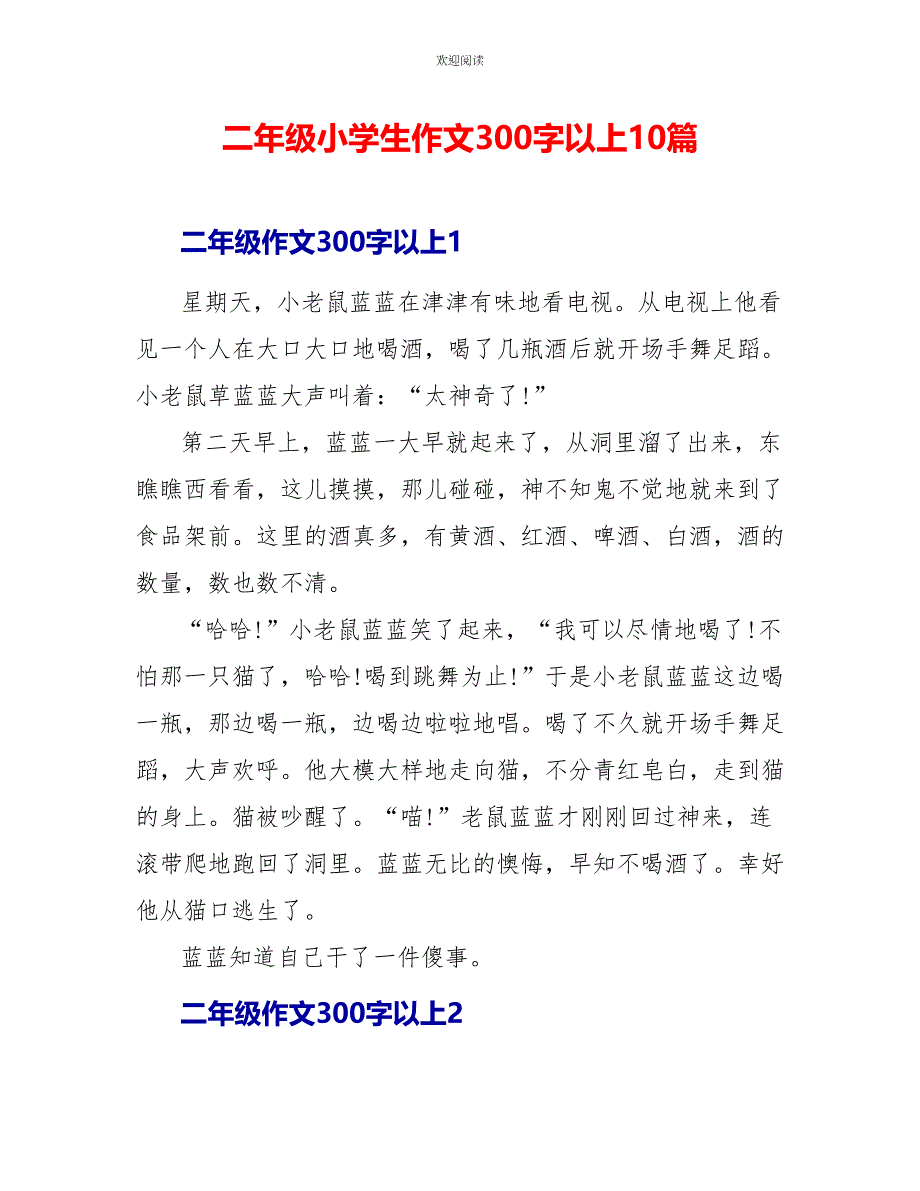 欢迎阅读

二年级小学生作文300字以上10篇

二年级作文300字以上1

星期天，小老鼠蓝蓝在津津有味地看电视。从电视上他看见一个人在大口大口地喝酒，喝了几瓶酒后就开场手舞足蹈。小老鼠草蓝蓝大声叫着：“太神奇了!”

第二天早上，蓝蓝一大早就起来了，从洞里溜了出来，东瞧瞧西看看，这儿摸摸，那儿碰碰，神不知鬼不觉地就来到了食品架前。这里的酒真多，有黄酒、红酒、啤酒、白酒，酒的数量，数也数不清。

“哈哈!”小老鼠蓝蓝笑了起来，“我可以尽情地喝了!不怕那一只猫了，哈哈!喝到跳舞为止!”于是小老鼠蓝蓝这边喝一瓶，那边喝一瓶，边喝边啦啦地唱。喝了不久就开场手舞足蹈，大声欢呼。他大模大样地走向猫，不分青红皂白，走到猫的身上。猫被吵醒了。“喵!”老鼠蓝蓝才刚刚回过神来，连滚带爬地跑回了洞里。蓝蓝无比的懊悔，早知不喝酒了。幸好他从猫口逃生了。

蓝蓝知道自己干了一件傻事。

二年级作文300字以上2